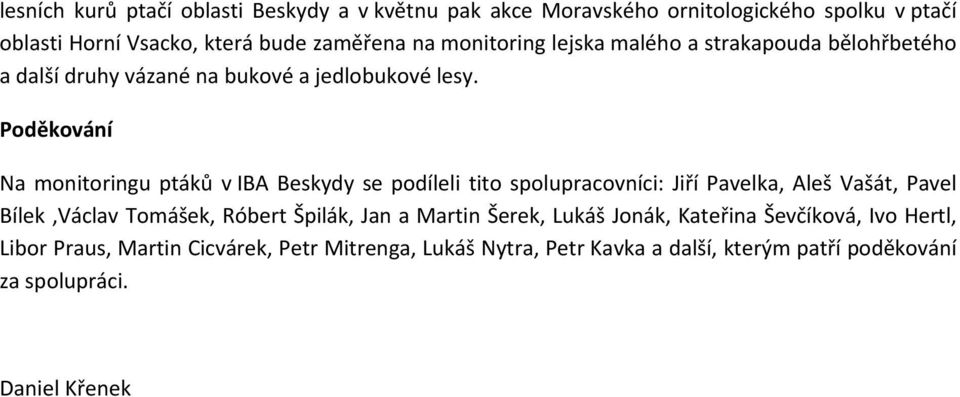 lesních kurů ptačí oblasti Beskydy a v květnu pak akce Moravského ornitologického spolku v ptačí oblasti Horní Vsacko, která bude zaměřena na monitoring lejska malého a strakapouda bělohřbetého a další druhy vázané na bukové a jedlobukové lesy.

Poděkování

Na monitoringu ptáků v IBA Beskydy se podíleli tito spolupracovníci: Jiří Pavelka, Aleš Vašát, Pavel Bílek ,Václav Tomášek, Róbert Špilák, Jan a Martin Šerek, Lukáš Jonák, Kateřina Ševčíková, Ivo Hertl, Libor Praus, Martin Cicvárek, Petr Mitrenga, Lukáš Nytra, Petr Kavka a další, kterým patří poděkování za spolupráci.

Daniel Křenek